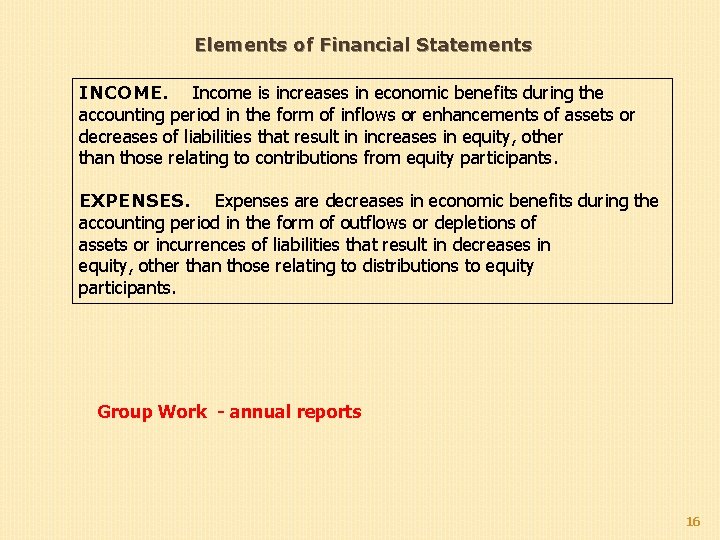 Elements of Financial Statements

INCOME. Income is increases in economic benefits during the accounting period in the form of inflows or enhancements of assets or decreases of liabilities that result in increases in equity, other than those relating to contributions from equity participants.

EXPENSES. Expenses are decreases in economic benefits during the accounting period in the form of outflows or depletions of assets or incurrences of liabilities that result in decreases in equity, other than those relating to distributions to equity participants.

Group Work - annual reports

16